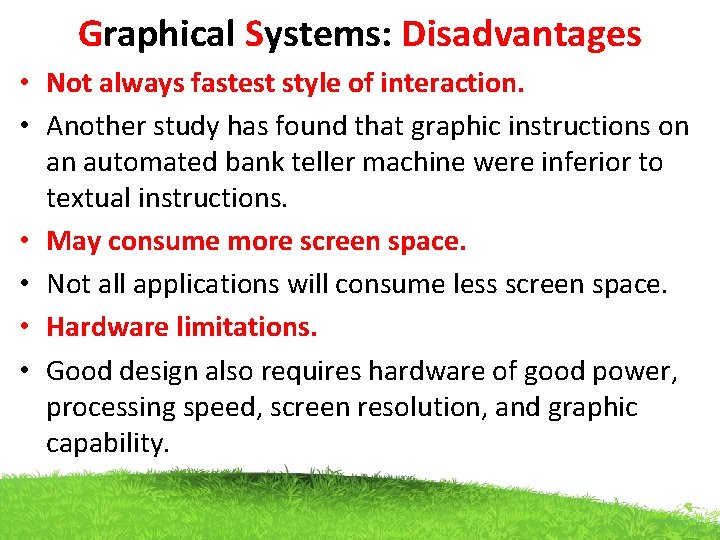 Graphical Systems: Disadvantages

• Not always fastest style of interaction.
• Another study has found that graphic instructions on an automated bank teller machine were inferior to textual instructions.
• May consume more screen space.
• Not all applications will consume less screen space.
• Hardware limitations.
• Good design also requires hardware of good power, processing speed, screen resolution, and graphic capability.